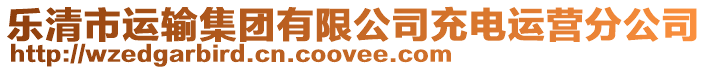 乐清市运输集团有限公司充电运营分公司
http://wzedgarbird.cn.coovee.com